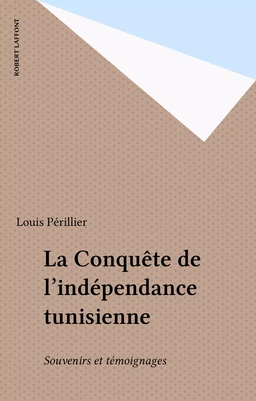 ROBERT LAFFONT

Louis Périllier

La Conquête de l'indépendance tunisienne

Souvenirs et témoignages